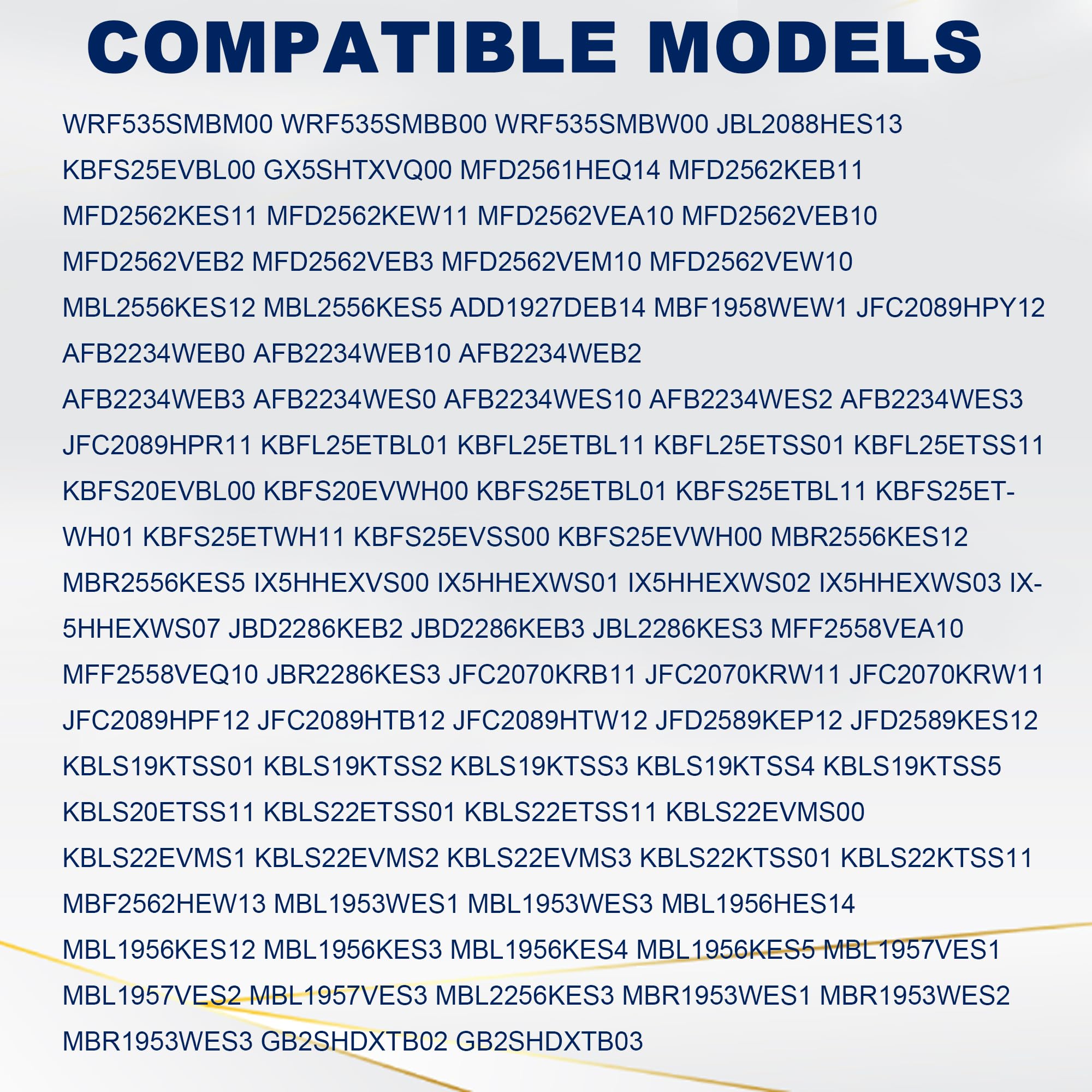 COMPATIBLE MODELS

WRF535SMBM00 WRF535SMBB00 WRF535SMBW00 JBL2088HES13 KBFS25EVBL00 GX5SHTXVQ00 MFD2561HEQ14 MFD2562KEB11 MFD2562KES11 MFD2562KEW11 MFD2562VEA10 MFD2562VEB10 MFD2562VEB2 MFD2562VEB3 MFD2562VEM10 MFD2562VEW10 MBL2556KES12 MBL2556KES5 ADD1927DEB14 MBF1958WEW1 JFC2089HPY12 AFB2234WEB0 AFB2234WEB10 AFB2234WEB2 AFB2234WEB3 AFB2234WES0 AFB2234WES10 AFB2234WES2 AFB2234WES3 JFC2089HPR11 KBFL25ETBL01 KBFL25ETBL11 KBFL25ETSS01 KBFL25ETSS11 KBFS20EVBL00 KBFS20EVWH00 KBFS25ETBL01 KBFS25ETBL11 KBFS25ETWH01 KBFS25ETWH11 KBFS25EVSS00 KBFS25EVWH00 MBR2556KES12 MBR2556KES5 IX5HHEXVS00 IX5HHEXWS01 IX5HHEXWS02 IX5HHEXWS03 IX5HHEXWS07 JBD2286KEB2 JBD2286KEB3 JBL2286KES3 MFF2558VEA10 MFF2558VEQ10 JBR2286KES3 JFC2070KRB11 JFC2070KRW11 JFC2070KRW11 JFC2089HPF12 JFC2089HTB12 JFC2089HTW12 JFD2589KEP12 JFD2589KES12 KBLS19KTSS01 KBLS19KTSS2 KBLS19KTSS3 KBLS19KTSS4 KBLS19KTSS5 KBLS20ETSS11 KBLS22ETSS01 KBLS22ETSS11 KBLS22EVMS00 KBLS22EVMS1 KBLS22EVMS2 KBLS22EVMS3 KBLS22KTSS01 KBLS22KTSS11 MBF2562HEW13 MBL1953WES1 MBL1953WES3 MBL1956HES14 MBL1956KES12 MBL1956KES3 MBL1956KES4 MBL1956KES5 MBL1957VES1 MBL1957VES2 MBL1957VES3 MBL2256KES3 MBR1953WES1 MBR1953WES2 MBR1953WES3 GB2SHDXTB02 GB2SHDXTB03